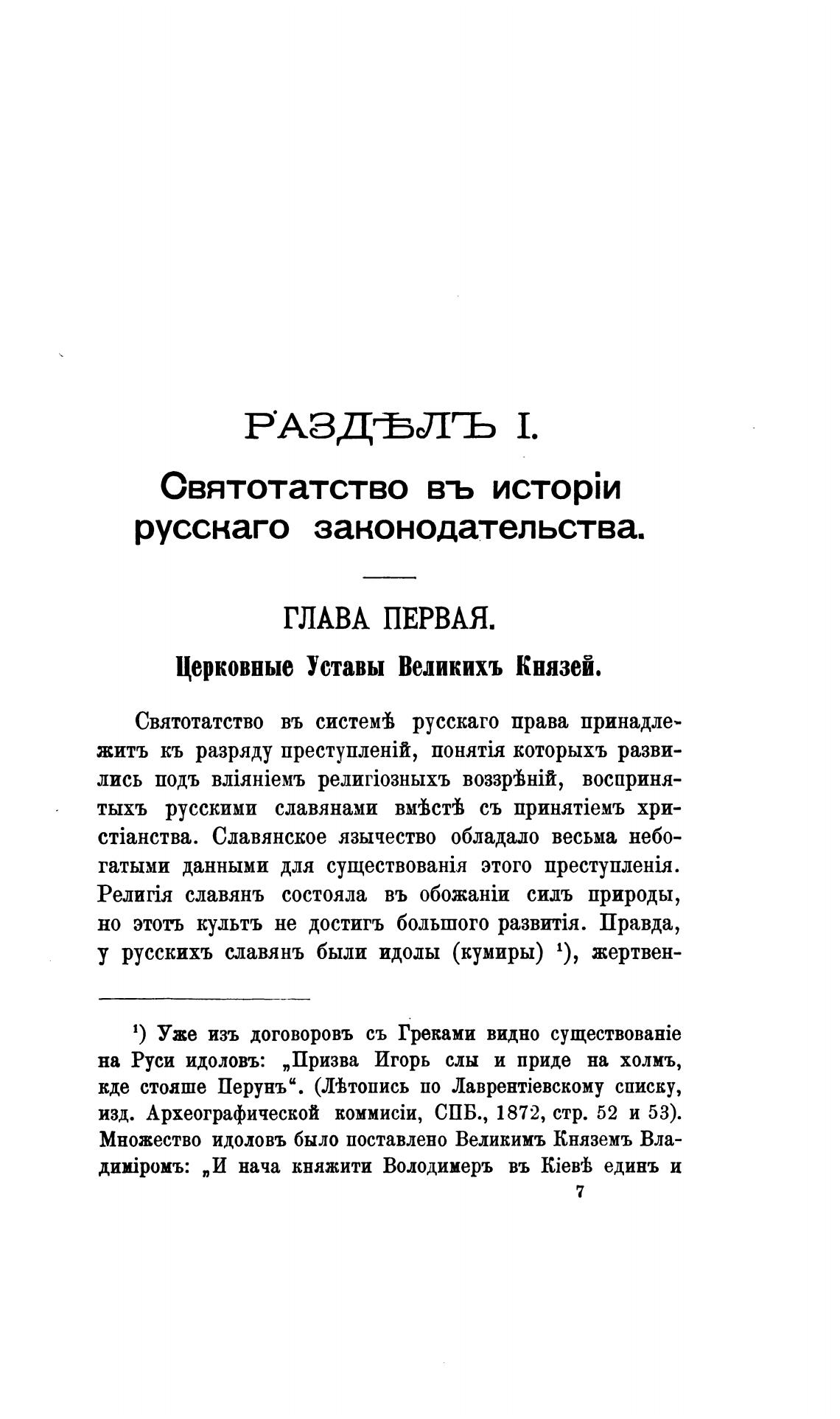 РАЗДѢЛЪ I.

Святотатство въ исторіи русскаго законодательства.

ГЛАВА ПЕРВАЯ.

Церковные Уставы Великихъ Князей.

Святотатство въ системѣ русскаго права принадлежитъ къ разряду преступленій, понятія которыхъ развились подъ вліяніемъ религіозныхъ воззрѣній, воспринятыхъ русскими славянами вмѣстѣ съ принятіемъ христіанства. Славянское язычество обладало весьма небогатыми данными для существованія этого преступленія. Религія славянъ состояла въ обожаніи силъ природы, но этотъ культъ не достигъ большого развитія. Правда, у русскихъ славянъ были идолы (кумиры) $^1$), жертвен-

$^1$) Уже изъ договоровъ съ Греками видно существованіе на Руси идоловъ: „Призва Игорь слы и приде на холмъ, кде стояше Перунъ“. (Лѣтопись по Лаврентіевскому списку, изд. Археографической коммисіи, СПБ., 1872, стр. 52 и 53). Множество идоловъ было поставлено Великимъ Княземъ Владиміромъ: „И нача княжити Володимеръ въ Кіевѣ единъ и

7